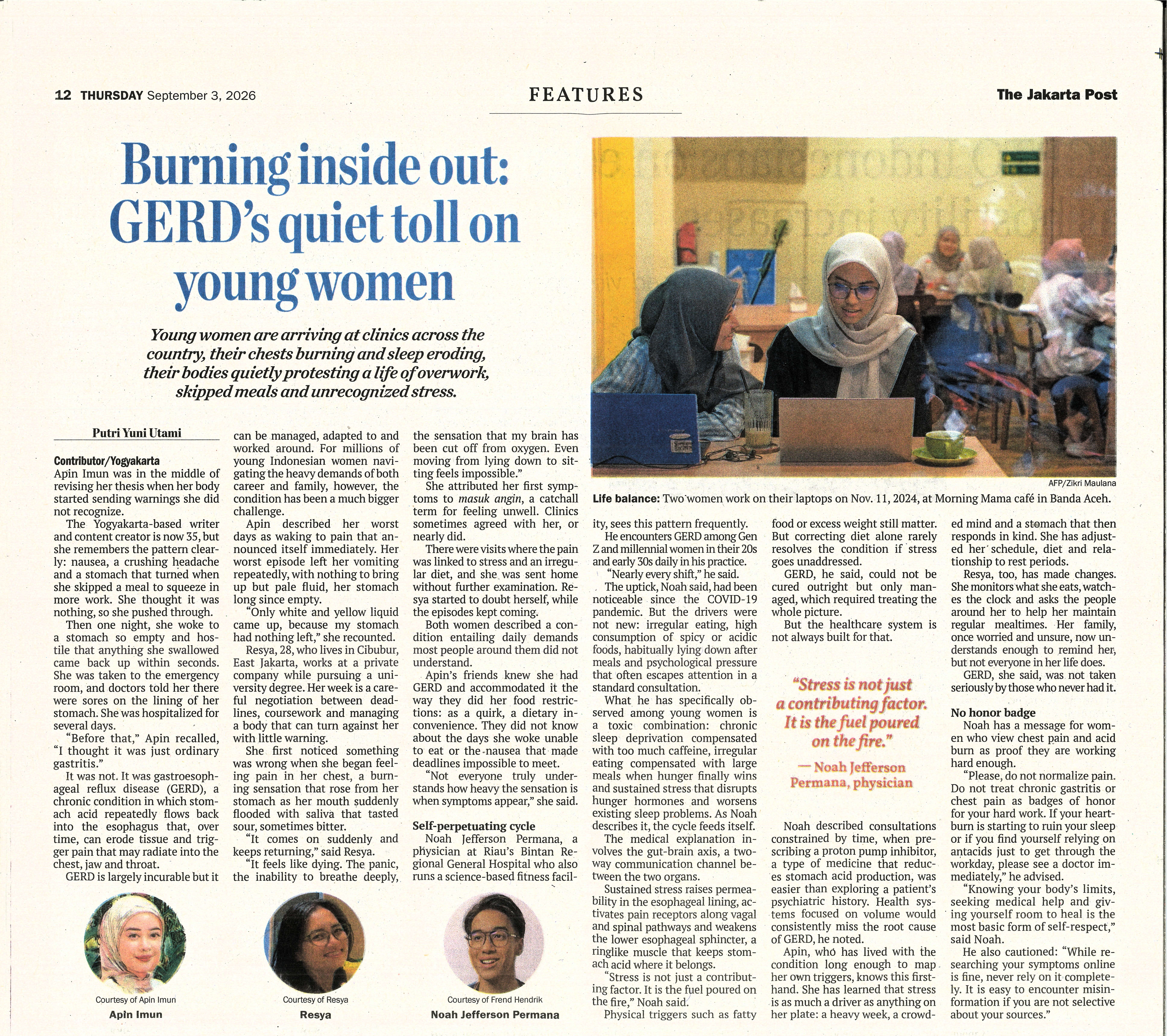 12 THURSDAY September 3, 2026

FEATURES

The Jakarta Post

Burning inside out: GERD's quiet toll on young women

Young women are arriving at clinics across the country, their chests burning and sleep eroding, their bodies quietly protesting a life of overwork, skipped meals and unrecognized stress.

AFP/Zikri Maulana

Life balance: Two women work on their laptops on Nov. 11, 2024, at Morning Mama café in Banda Aceh.

Putri Yuni Utami

Contributor/Yogyakarta

Apin Imun was in the middle of revising her thesis when her body started sending warnings she did not recognize.

The Yogyakarta-based writer and content creator is now 35, but she remembers the pattern clearly: nausea, a crushing headache and a stomach that turned when she skipped a meal to squeeze in more work. She thought it was nothing, so she pushed through.

Then one night, she woke to a stomach so empty and hostile that anything she swallowed came back up within seconds. She was taken to the emergency room, and doctors told her there were sores on the lining of her stomach. She was hospitalized for several days.

"Before that," Apin recalled, "I thought it was just ordinary gastritis."

It was not. It was gastroesophageal reflux disease (GERD), a chronic condition in which stomach acid repeatedly flows back into the esophagus that, over time, can erode tissue and trigger pain that may radiate into the chest, jaw and throat.

GERD is largely incurable but it can be managed, adapted to and worked around. For millions of young Indonesian women navigating the heavy demands of both career and family, however, the condition has been a much bigger challenge.

Apin described her worst days as waking to pain that announced itself immediately. Her worst episode left her vomiting repeatedly, with nothing to bring up but pale fluid, her stomach long since empty.

"Only white and yellow liquid came up, because my stomach had nothing left," she recounted.

Resya, 28, who lives in Cibubur, East Jakarta, works at a private company while pursuing a university degree. Her week is a careful negotiation between deadlines, coursework and managing a body that can turn against her with little warning.

She first noticed something was wrong when she began feeling pain in her chest, a burning sensation that rose from her stomach as her mouth suddenly flooded with saliva that tasted sour, sometimes bitter.

"It comes on suddenly and keeps returning," said Resya.

"It feels like dying. The panic, the inability to breathe deeply, the sensation that my brain has been cut off from oxygen. Even moving from lying down to sitting feels impossible."

She attributed her first symptoms to masuk angin, a catchall term for feeling unwell. Clinics sometimes agreed with her, or nearly did.

There were visits where the pain was linked to stress and an irregular diet, and she was sent home without further examination. Resya started to doubt herself, while the episodes kept coming.

Both women described a condition entailing daily demands most people around them did not understand.

Apin's friends knew she had GERD and accommodated it the way they did her food restrictions: as a quirk, a dietary inconvenience. They did not know about the days she woke unable to eat or the nausea that made deadlines impossible to meet.

"Not everyone truly understands how heavy the sensation is when symptoms appear," she said.

Self-perpetuating cycle

Noah Jefferson Permana, a physician at Riau's Bintan Regional General Hospital who also runs a science-based fitness facility, sees this pattern frequently.

He encounters GERD among Gen Z and millennial women in their 20s and early 30s daily in his practice.

"Nearly every shift," he said.

The uptick, Noah said, had been noticeable since the COVID-19 pandemic. But the drivers were not new: irregular eating, high consumption of spicy or acidic foods, habitually lying down after meals and psychological pressure that often escapes attention in a standard consultation.

What he has specifically observed among young women is a toxic combination: chronic sleep deprivation compensated with too much caffeine, irregular eating compensated with large meals when hunger finally wins and sustained stress that disrupts hunger hormones and worsens existing sleep problems. As Noah describes it, the cycle feeds itself.

The medical explanation involves the gut-brain axis, a two-way communication channel between the two organs.

Sustained stress raises permeability in the esophageal lining, activates pain receptors along vagal and spinal pathways and weakens the lower esophageal sphincter, a ringlike muscle that keeps stomach acid where it belongs.

"Stress is not just a contributing factor. It is the fuel poured on the fire," Noah said.

Physical triggers such as fatty food or excess weight still matter. But correcting diet alone rarely resolves the condition if stress goes unaddressed.

GERD, he said, could not be cured outright but only managed, which required treating the whole picture.

But the healthcare system is not always built for that.

"Stress is not just a contributing factor. It is the fuel poured on the fire."
— Noah Jefferson Permana, physician

Noah described consultations constrained by time, when prescribing a proton pump inhibitor, a type of medicine that reduces stomach acid production, was easier than exploring a patient's psychiatric history. Health systems focused on volume would consistently miss the root cause of GERD, he noted.

Apin, who has lived with the condition long enough to map her own triggers, knows this firsthand. She has learned that stress is as much a driver as anything on her plate: a heavy week, a crowded mind and a stomach that then responds in kind. She has adjusted her schedule, diet and relationship to rest periods.

Resya, too, has made changes. She monitors what she eats, watches the clock and asks the people around her to help her maintain regular mealtimes. Her family, once worried and unsure, now understands enough to remind her, but not everyone in her life does.

GERD, she said, was not taken seriously by those who never had it.

No honor badge

Noah has a message for women who view chest pain and acid burn as proof they are working hard enough.

"Please, do not normalize pain. Do not treat chronic gastritis or chest pain as badges of honor for your hard work. If your heartburn is starting to ruin your sleep or if you find yourself relying on antacids just to get through the workday, please see a doctor immediately," he advised.

"Knowing your body's limits, seeking medical help and giving yourself room to heal is the most basic form of self-respect," said Noah.

He also cautioned: "While researching your symptoms online is fine, never rely on it completely. It is easy to encounter misinformation if you are not selective about your sources."

Courtesy of Apin Imun
Apin Imun

Courtesy of Resya
Resya

Courtesy of Frend Hendrik
Noah Jefferson Permana